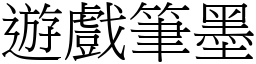 遊戲筆墨